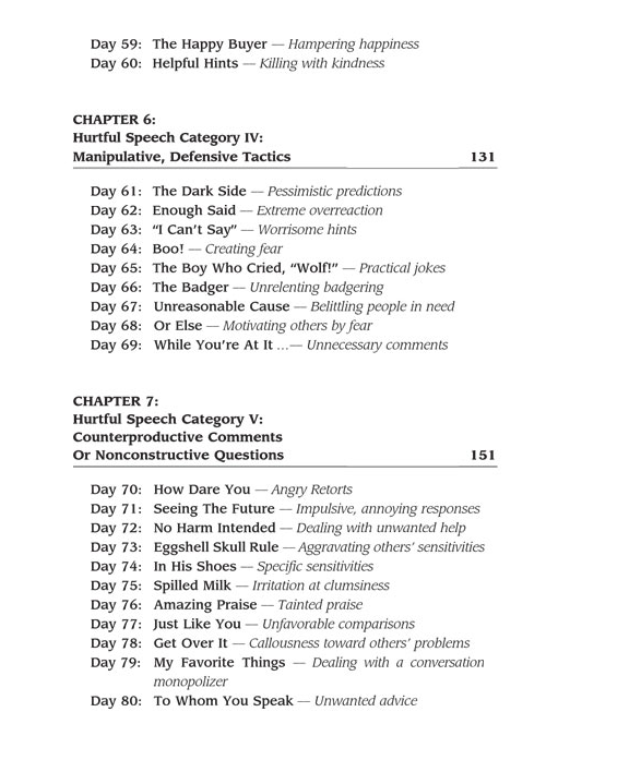 Day 59: The Happy Buyer — Hampering happiness
Day 60: Helpful Hints — Killing with kindness

CHAPTER 6:
Hurtful Speech Category IV:
Manipulative, Defensive Tactics 131

Day 61: The Dark Side — Pessimistic predictions
Day 62: Enough Said — Extreme overreaction
Day 63: "I Can't Say" — Worrisome hints
Day 64: Boo! — Creating fear
Day 65: The Boy Who Cried, "Wolf!" — Practical jokes
Day 66: The Badger — Unrelenting badgering
Day 67: Unreasonable Cause — Belittling people in need
Day 68: Or Else — Motivating others by fear
Day 69: While You're At It ...— Unnecessary comments

CHAPTER 7:
Hurtful Speech Category V:
Counterproductive Comments
Or Nonconstructive Questions 151

Day 70: How Dare You — Angry Retorts
Day 71: Seeing The Future — Impulsive, annoying responses
Day 72: No Harm Intended — Dealing with unwanted help
Day 73: Eggshell Skull Rule — Aggravating others' sensitivities
Day 74: In His Shoes — Specific sensitivities
Day 75: Spilled Milk — Irritation at clumsiness
Day 76: Amazing Praise — Tainted praise
Day 77: Just Like You — Unfavorable comparisons
Day 78: Get Over It — Callousness toward others' problems
Day 79: My Favorite Things — Dealing with a conversation monopolizer
Day 80: To Whom You Speak — Unwanted advice